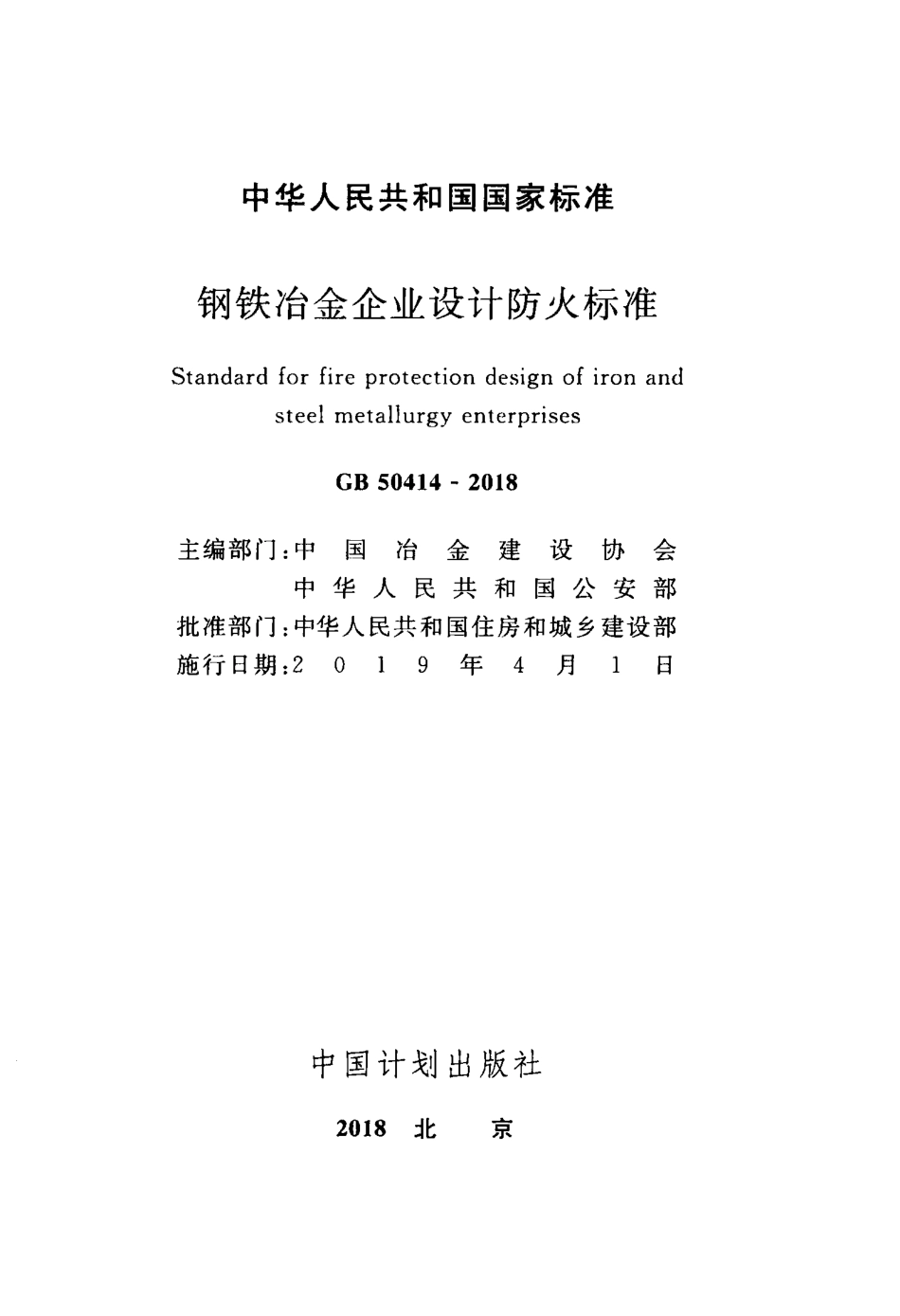 中华人民共和国国家标准

钢铁冶金企业设计防火标准

Standard for fire protection design of iron and steel metallurgy enterprises

GB 50414 - 2018

主编部门：中国冶金建设协会
中华人民共和国公安部
批准部门：中华人民共和国住房和城乡建设部
施行日期：2019年4月1日

中国计划出版社

2018 北 京